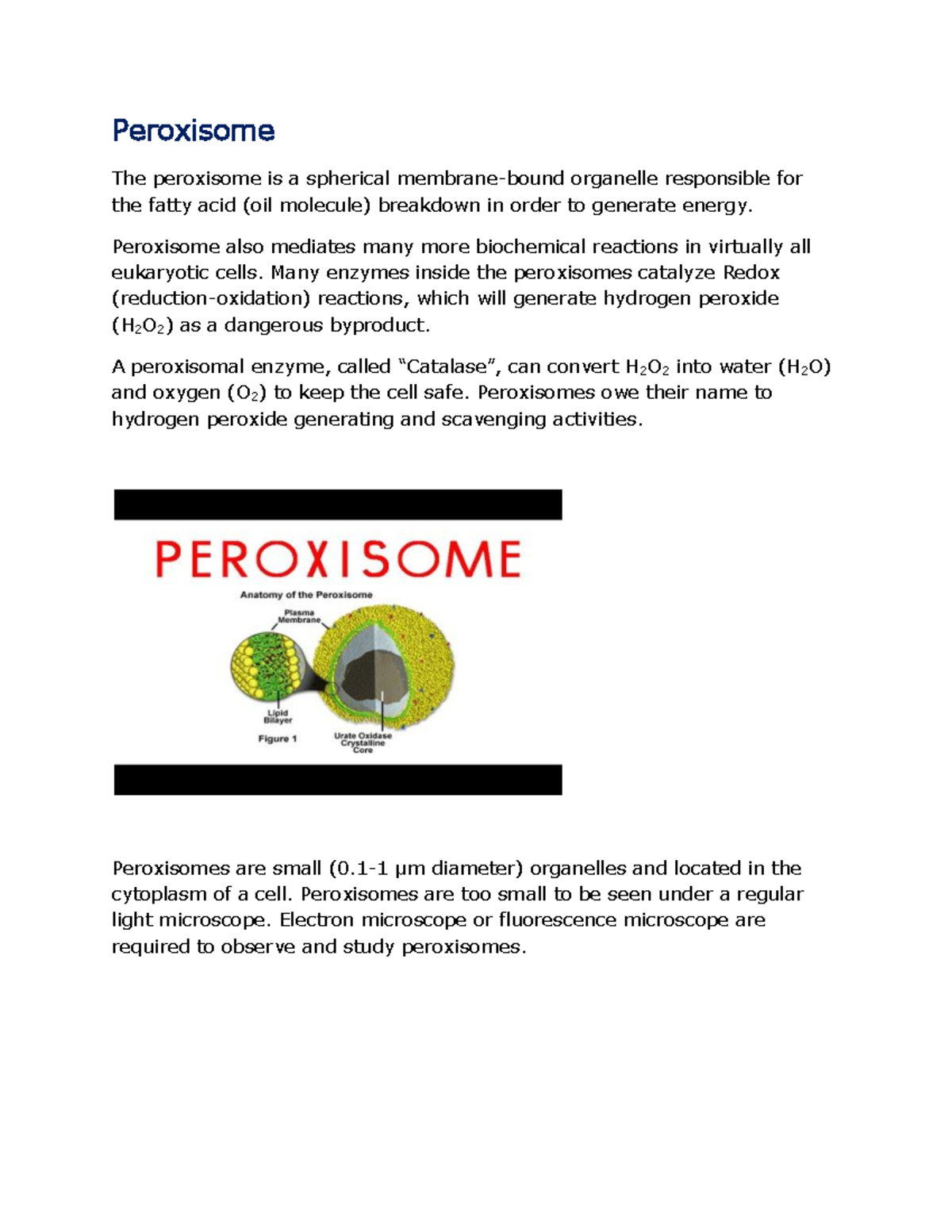 Peroxisome

The peroxisome is a spherical membrane-bound organelle responsible for the fatty acid (oil molecule) breakdown in order to generate energy.

Peroxisome also mediates many more biochemical reactions in virtually all eukaryotic cells. Many enzymes inside the peroxisomes catalyze Redox (reduction-oxidation) reactions, which will generate hydrogen peroxide ($H_2O_2$) as a dangerous byproduct.

A peroxisomal enzyme, called “Catalase”, can convert $H_2O_2$ into water ($H_2O$) and oxygen ($O_2$) to keep the cell safe. Peroxisomes owe their name to hydrogen peroxide generating and scavenging activities.

PEROXISOME

Anatomy of the Peroxisome

Plasma Membrane

Lipid Bilayer

Figure 1

Urate Oxidase Crystalline Core

Peroxisomes are small (0.1-1 µm diameter) organelles and located in the cytoplasm of a cell. Peroxisomes are too small to be seen under a regular light microscope. Electron microscope or fluorescence microscope are required to observe and study peroxisomes.